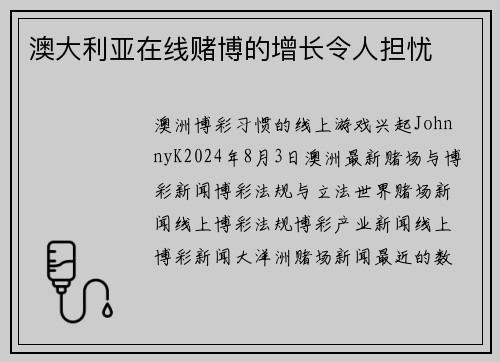 澳大利亚在线赌博的增长令人担忧

澳洲博彩习惯的线上游戏兴起JohnnyK2024年8月3日澳洲最新赌场与博彩新闻博彩法规与立法世界赌场新闻线上博彩法规博彩产业新闻线上博彩新闻大洋洲赌场新闻最近的数